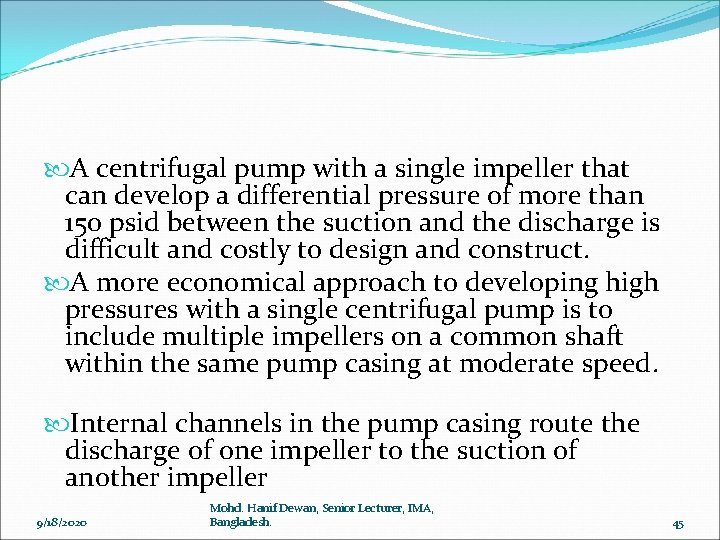 A centrifugal pump with a single impeller that can develop a differential pressure of more than 150 psid between the suction and the discharge is difficult and costly to design and construct.

A more economical approach to developing high pressures with a single centrifugal pump is to include multiple impellers on a common shaft within the same pump casing at moderate speed.

Internal channels in the pump casing route the discharge of one impeller to the suction of another impeller

9/18/2020

Mohd. Hanif Dewan, Senior Lecturer, IMA, Bangladesh.

45